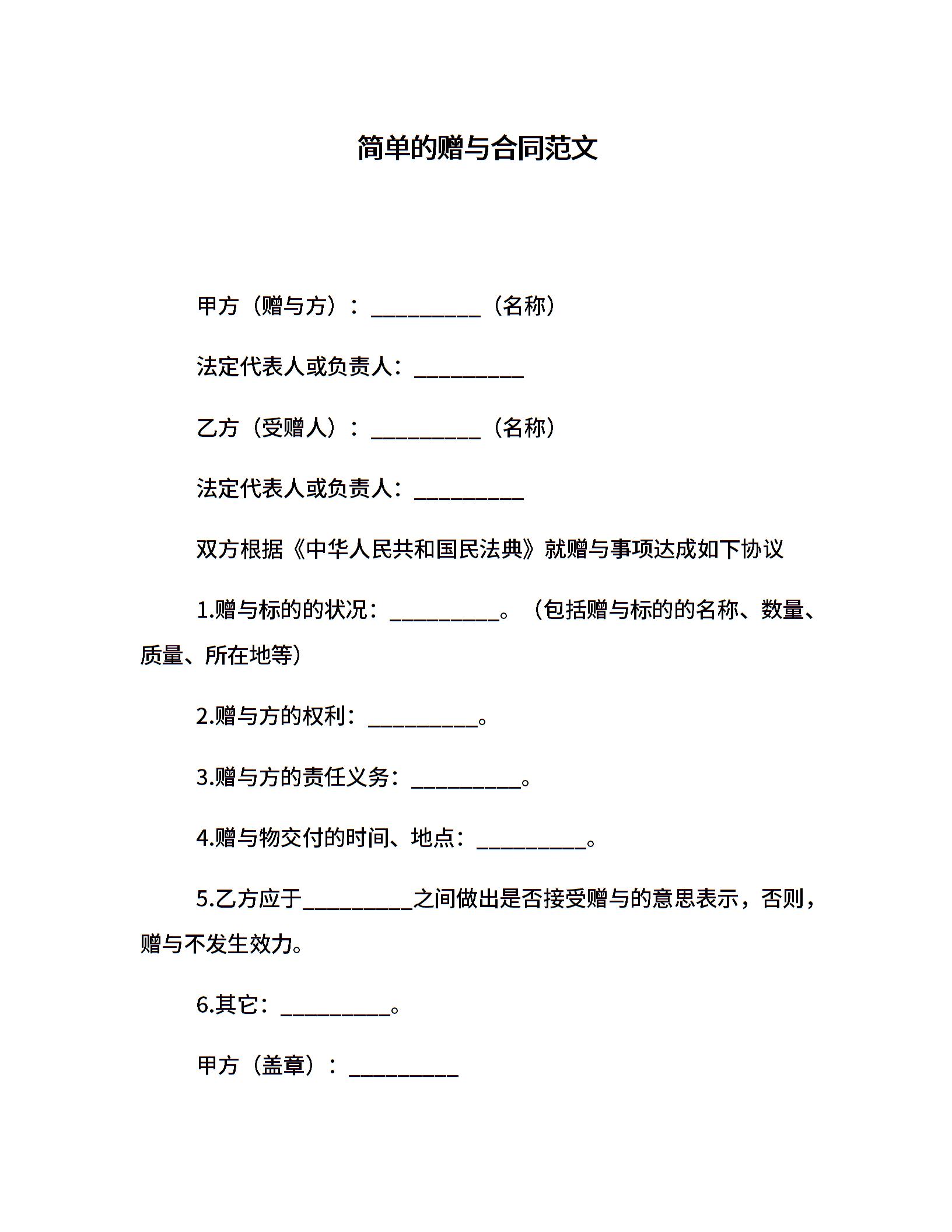 简单的赠与合同范文

甲方（赠与方）：__________（名称）

法定代表人或负责人：__________

乙方（受赠人）：__________（名称）

法定代表人或负责人：__________

双方根据《中华人民共和国民法典》就赠与事项达成如下协议

1.赠与标的的状况：__________。（包括赠与标的的名称、数量、质量、所在地等）

2.赠与方的权利：__________。

3.赠与方的责任义务：__________。

4.赠与物交付的时间、地点：__________。

5.乙方应于__________之间做出是否接受赠与的意思表示，否则，赠与不发生效力。

6.其它：__________。

甲方（盖章）：__________